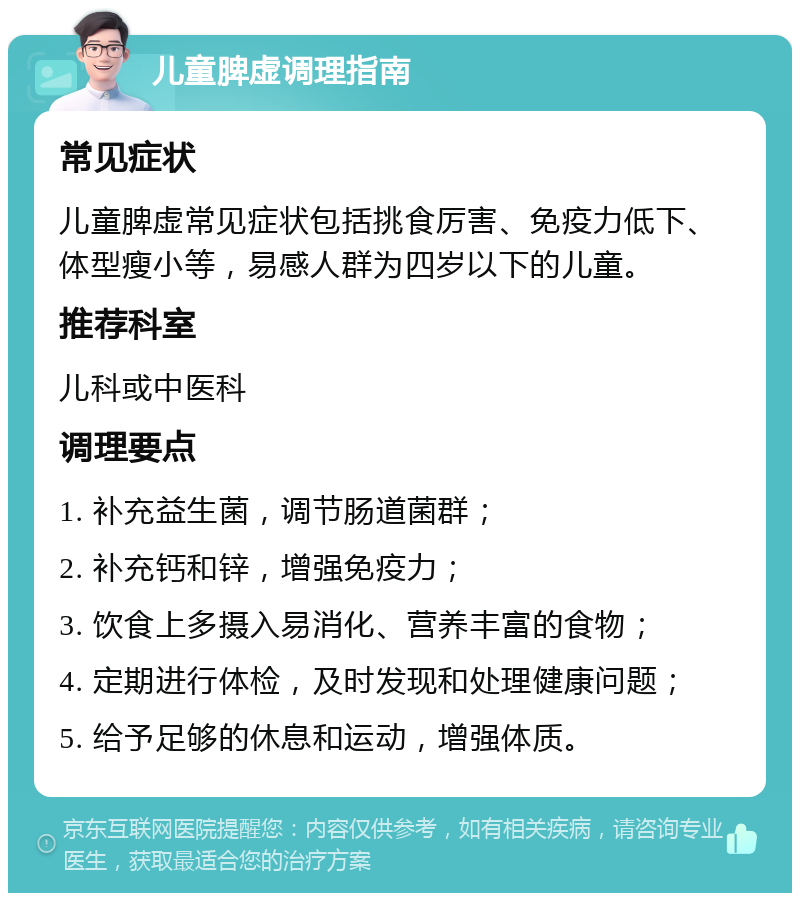 儿童脾虚调理指南

常见症状

儿童脾虚常见症状包括挑食厉害、免疫力低下、体型瘦小等，易感人群为四岁以下的儿童。

推荐科室

儿科或中医科

调理要点

1. 补充益生菌，调节肠道菌群；

2. 补充钙和锌，增强免疫力；

3. 饮食上多摄入易消化、营养丰富的食物；

4. 定期进行体检，及时发现和处理健康问题；

5. 给予足够的休息和运动，增强体质。

京东互联网医院提醒您：内容仅供参考，如有相关疾病，请咨询专业医生，获取最适合您的治疗方案